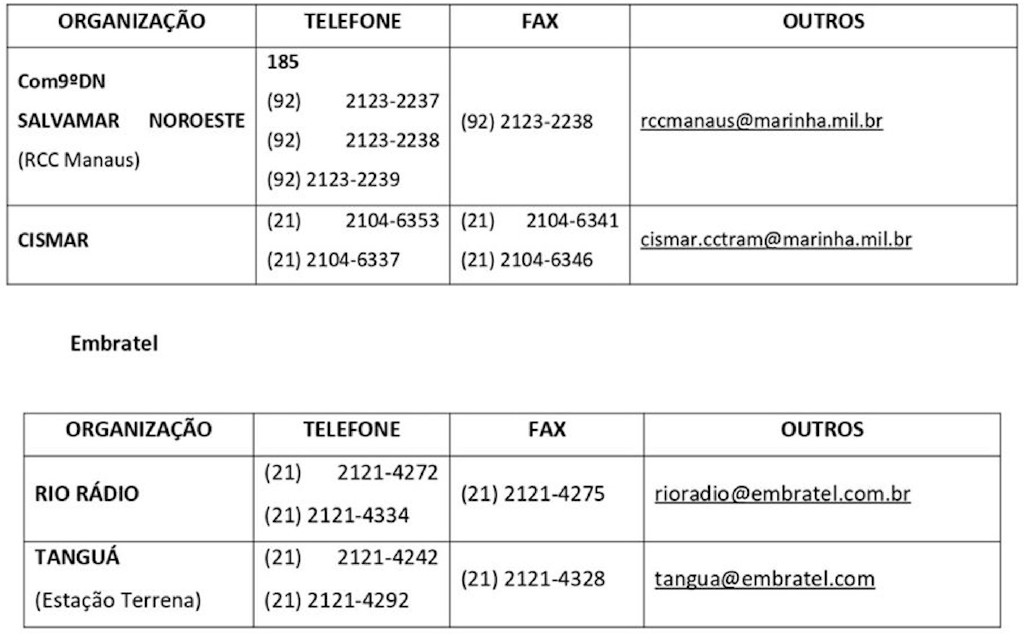 | ORGANIZAÇÃO | TELEFONE | FAX | OUTROS |
|---|---|---|---|
| Com9ºDN SALVAMAR NOROESTE (RCC Manaus) | 185 (92) 2123-2237 (92) 2123-2238 (92) 2123-2239 | (92) 2123-2238 | rccmanaus@marinha.mil.br |
| CISMAR | (21) 2104-6353 (21) 2104-6337 | (21) 2104-6341 (21) 2104-6346 | cismar.cctram@marinha.mil.br |

Embratel

| ORGANIZAÇÃO | TELEFONE | FAX | OUTROS |
|---|---|---|---|
| RIO RÁDIO | (21) 2121-4272 (21) 2121-4334 | (21) 2121-4275 | rioradio@embratel.com.br |
| TANGUÁ (Estação Terrena) | (21) 2121-4242 (21) 2121-4292 | (21) 2121-4328 | tangua@embratel.com |